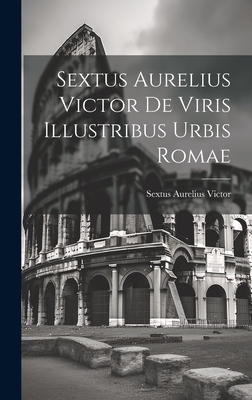 Sextus Aurelius Victor De Viris Illustribus Urbis Romae

Sextus Aurelius Victor